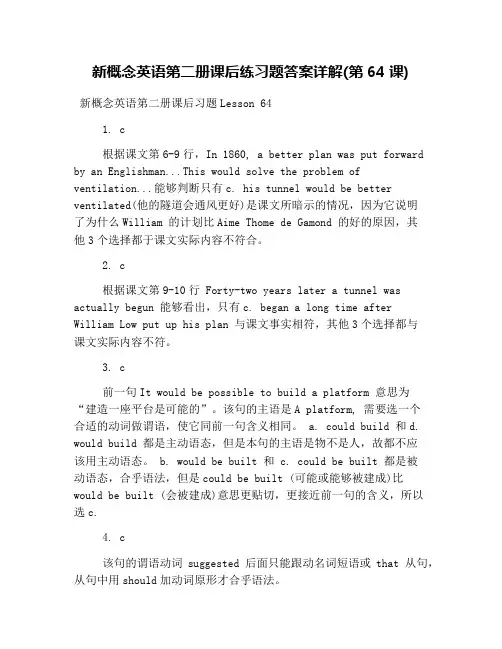 新概念英语第二册课后练习题答案详解(第 64 课)

新概念英语第二册课后习题 Lesson 64

1. c

根据课文第 6-9 行，In 1860, a better plan was put forward by an Englishman...This would solve the problem of ventilation...能够判断只有 c. his tunnel would be better ventilated(他的隧道会通风更好)是课文所暗示的情况，因为它说明了为什么 William 的计划比 Aime Thome de Gamond 的好的原因，其他 3 个选择都于课文实际内容不符合。

2. c

根据课文第 9-10 行 Forty-two years later a tunnel was actually begun 能够看出，只有 c. began a long time after William Low put up his plan 与课文事实相符，其他 3 个选择都与课文实际内容不符。

3. c

前一句 It would be possible to build a platform 意思为“建造一座平台是可能的”。该句的主语是 A platform, 需要选一个合适的动词做谓语，使它同前一句含义相同。 a. could build 和 d. would build 都是主动语态，但是本句的主语是物不是人，故都不应该用主动语态。 b. would be built 和 c. could be built 都是被动语态，合乎语法，但是 could be built (可能或能够被建成)比 would be built (会被建成)意思更贴切，更接近前一句的含义，所以选 c.

4. c

该句的谓语动词 suggested 后面只能跟动名词短语或 that 从句，从句中用 should 加动词原形才合乎语法。